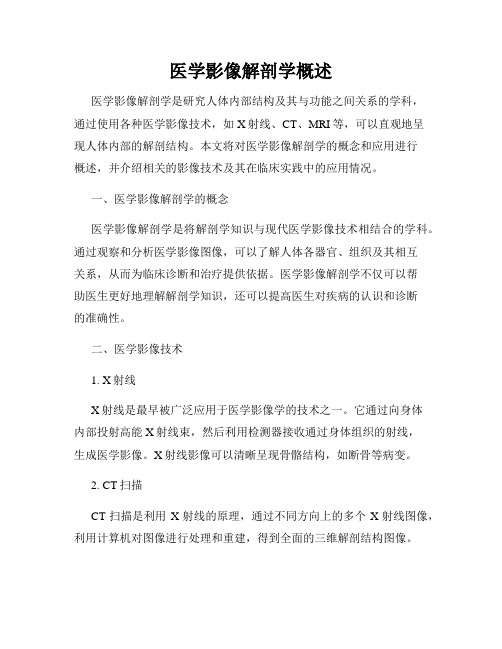 医学影像解剖学概述

医学影像解剖学是研究人体内部结构及其与功能之间关系的学科，通过使用各种医学影像技术，如X射线、CT、MRI等，可以直观地呈现人体内部的解剖结构。本文将对医学影像解剖学的概念和应用进行概述，并介绍相关的影像技术及其在临床实践中的应用情况。

一、医学影像解剖学的概念

医学影像解剖学是将解剖学知识与现代医学影像技术相结合的学科。通过观察和分析医学影像图像，可以了解人体各器官、组织及其相互关系，从而为临床诊断和治疗提供依据。医学影像解剖学不仅可以帮助医生更好地理解解剖学知识，还可以提高医生对疾病的认识和诊断的准确性。

二、医学影像技术

1. X射线

X射线是最早被广泛应用于医学影像学的技术之一。它通过向身体内部投射高能X射线束，然后利用检测器接收通过身体组织的射线，生成医学影像。X射线影像可以清晰呈现骨骼结构，如断骨等病变。

2. CT扫描

CT扫描是利用X射线的原理，通过不同方向上的多个X射线图像，利用计算机对图像进行处理和重建，得到全面的三维解剖结构图像。